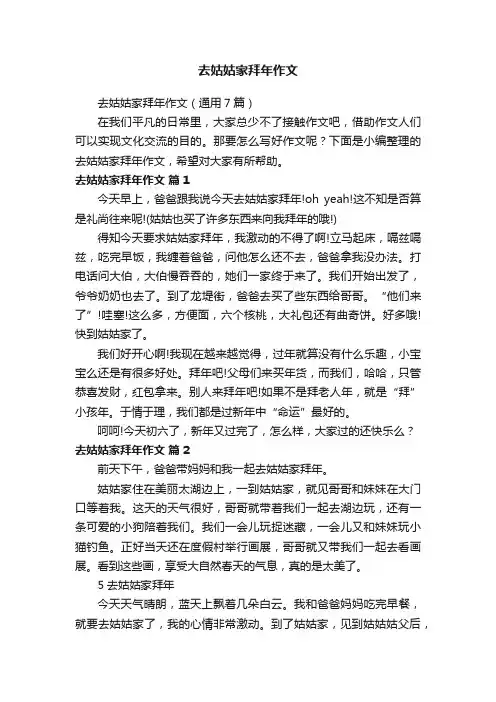 去姑姑家拜年作文

去姑姑家拜年作文（通用7篇）

在我们平凡的日常里，大家总少不了接触作文吧，借助作文人们可以实现文化交流的目的。那要怎么写好作文呢？下面是小编整理的去姑姑家拜年作文，希望对大家有所帮助。

去姑姑家拜年作文 篇1

今天早上，爸爸跟我说今天去姑姑家拜年!oh yeah!这不知是否算是礼尚往来呢!(姑姑也买了许多东西来向我拜年的哦!)

得知今天要求姑姑家拜年，我激动的不得了啊!立马起床，嗝兹嗝兹，吃完早饭，我缠着爸爸，问他怎么还不去，爸爸拿我没办法。打电话问大伯，大伯慢吞吞的，她们一家终于来了。我们开始出发了，爷爷奶奶也去了。到了龙堤街，爸爸去买了些东西给哥哥。“他们来了”!哇塞!这么多，方便面，六个核桃，大礼包还有曲奇饼。好多哦!快到姑姑家了。

我们好开心啊!我现在越来越觉得，过年就算没有什么乐趣，小宝宝么还是有很多好处。拜年吧!父母们来买年货，而我们，哈哈，只管恭喜发财，红包拿来。别人来拜年吧!如果不是拜老人年，就是“拜”小孩年。于情于理，我们都是过新年中“命运”最好的。

呵呵!今天初六了，新年又过完了，怎么样，大家过的还快乐么？

去姑姑家拜年作文 篇2

前天下午，爸爸带妈妈和我一起去姑姑家拜年。

姑姑家住在美丽太湖边上，一到姑姑家，就见哥哥和妹妹在大门口等着我。这天的天气很好，哥哥就带着我们一起去湖边玩，还有一条可爱的小狗陪着我们。我们一会儿玩捉迷藏，一会儿又和妹妹玩小猫钓鱼。正好当天还在度假村举行画展，哥哥就又带我们一起去看画展。看到这些画，享受大自然春天的气息，真的是太美了。

5 去姑姑家拜年

今天天气晴朗，蓝天上飘着几朵白云。我和爸爸妈妈吃完早餐，就要去姑姑家了，我的心情非常激动。到了姑姑家，见到姑姑姑父后，